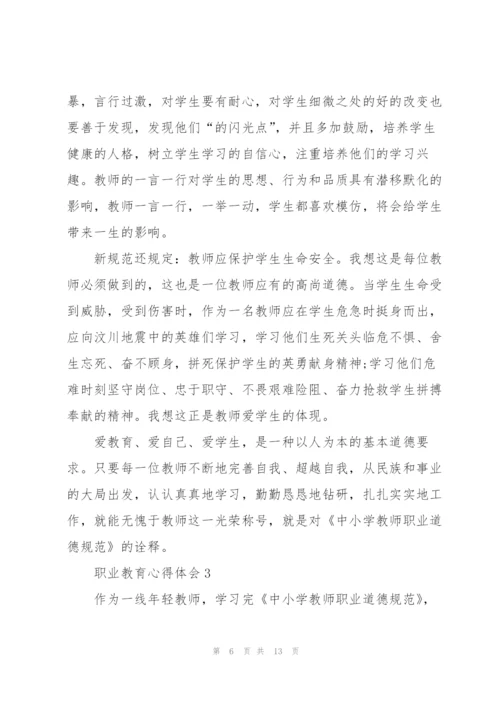 暴，言行过激，对学生要有耐心，对学生细微之处的好的改变也要善于发现，发现他们“的闪光点”，并且多加鼓励，培养学生健康的人格，树立学生学习的自信心，注重培养他们的学习兴趣。教师的一言一行对学生的思想、行为和品质具有潜移默化的影响，教师一言一行，一举一动，学生都喜欢模仿，将会给学生带来一生的影响。

新规范还规定：教师应保护学生生命安全。我想这是每位教师必须做到的，这也是一位教师应有的高尚道德。当学生生命受到威胁，受到伤害时，作为一名教师应在学生危急时挺身而出，应向汶川地震中的英雄们学习，学习他们生死关头临危不惧、舍生忘死、奋不顾身，拼死保护学生的英勇献身精神;学习他们危难时刻坚守岗位、忠于职守、不畏艰难险阻、奋力抢救学生拼搏奉献的精神。我想这正是教师爱学生的体现。

爱教育、爱自己、爱学生，是一种以人为本的基本道德要求。只要每一位教师不断地完善自我、超越自我，从民族和事业的大局出发，认认真真地学习，勤勤恳恳地钻研，扎扎实实地工作，就能无愧于教师这一光荣称号，就是对《中小学教师职业道德规范》的诠释。

职业教育心得体会 3

作为一线年轻教师，学习完《中小学教师职业道德规范》，

第 6 页 共 13 页